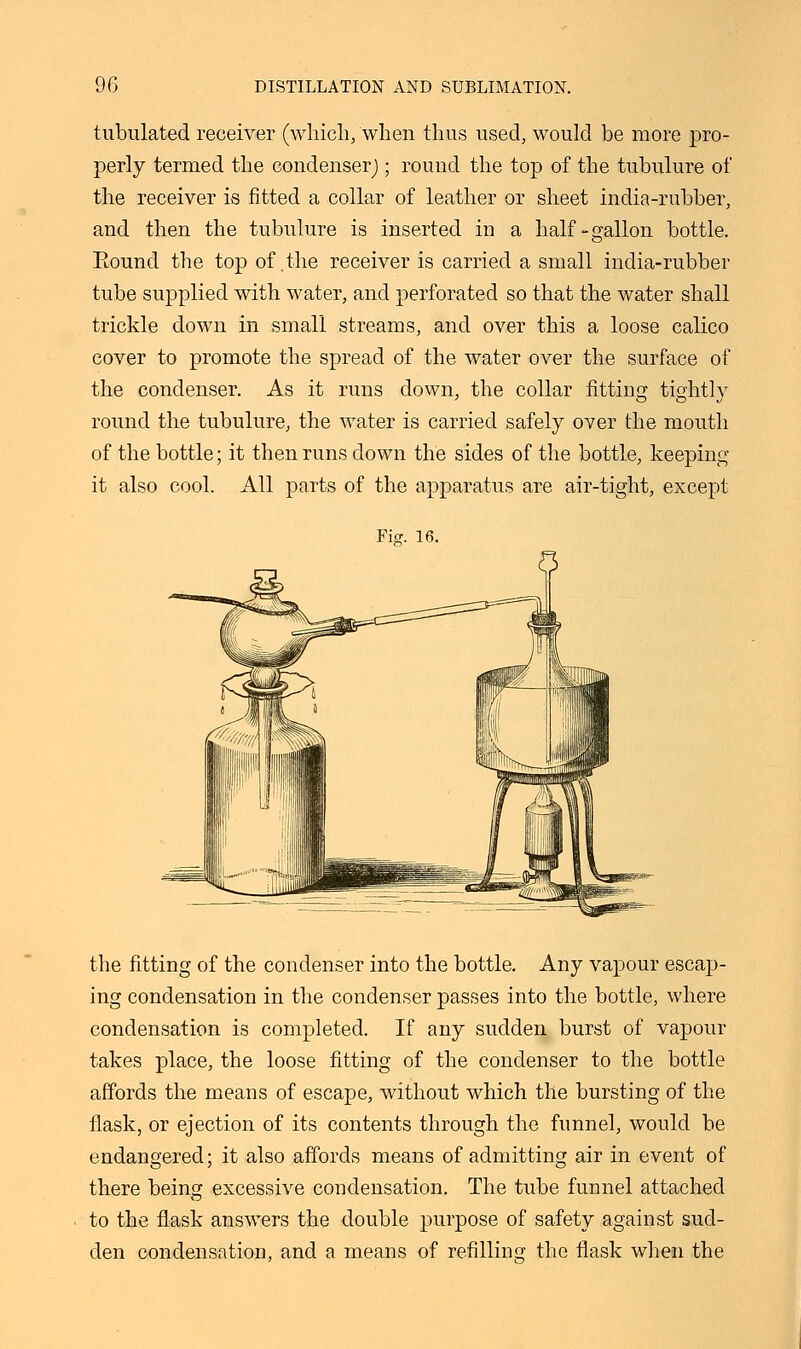 96 DISTILLATION AND SUBLIMATION.

tubulated receiver (which, when thus used, would be more properly termed the condenser); round the top of the tubulure of the receiver is fitted a collar of leather or sheet india-rubber, and then the tubulure is inserted in a half-gallon bottle. Round the top of the receiver is carried a small india-rubber tube supplied with water, and perforated so that the water shall trickle down in small streams, and over this a loose calico cover to promote the spread of the water over the surface of the condenser. As it runs down, the collar fitting tightly round the tubulure, the water is carried safely over the mouth of the bottle; it then runs down the sides of the bottle, keeping it also cool. All parts of the apparatus are air-tight, except

Fig. 16.

the fitting of the condenser into the bottle. Any vapour escaping condensation in the condenser passes into the bottle, where condensation is completed. If any sudden burst of vapour takes place, the loose fitting of the condenser to the bottle affords the means of escape, without which the bursting of the flask, or ejection of its contents through the funnel, would be endangered; it also affords means of admitting air in event of there being excessive condensation. The tube funnel attached to the flask answers the double purpose of safety against sudden condensation, and a means of refilling the flask when the